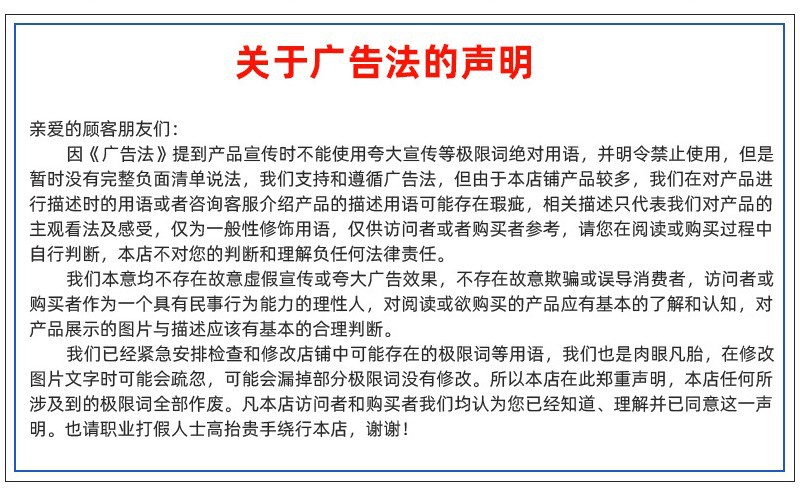 关于广告法的声明

亲爱的顾客朋友们：

因《广告法》提到产品宣传时不能使用夸大宣传等极限词绝对用语，并明令禁止使用，但是暂时没有完整负面清单说法，我们支持和遵循广告法，但由于本店铺产品较多，我们在对产品进行描述时的用语或者咨询客服介绍产品的描述用语可能存在瑕疵，相关描述只代表我们对产品的主观看法及感受，仅为一般性修饰用语，仅供访问者或者购买者参考，请您在阅读或购买过程中自行判断，本店不对您的判断和理解负任何法律责任。

我们本意均不存在故意虚假宣传或夸大广告效果，不存在故意欺骗或误导消费者，访问者或购买者作为一个具有民事行为能力的理性人，对阅读或欲购买的产品应有基本的了解和认知，对产品展示的图片与描述应该有基本的合理判断。

我们已经紧急安排检查和修改店铺中可能存在的极限词等用语，我们也是肉眼凡胎，在修改图片文字时可能会疏忽，可能会漏掉部分极限词没有修改。所以本店在此郑重声明，本店任何所涉及到的极限词全部作废。凡本店访问者和购买者我们均认为您已经知道、理解并已同意这一声明。也请职业打假人士高抬贵手绕行本店，谢谢！